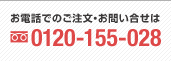 お電話でのご注文・お問い合せは

0120-155-028